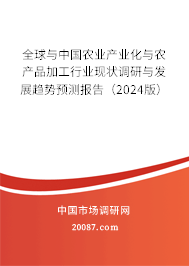 全球与中国农业产业化与农产品加工行业现状调研与发展趋势预测报告（2024版）

中国市场调研网

20087.com